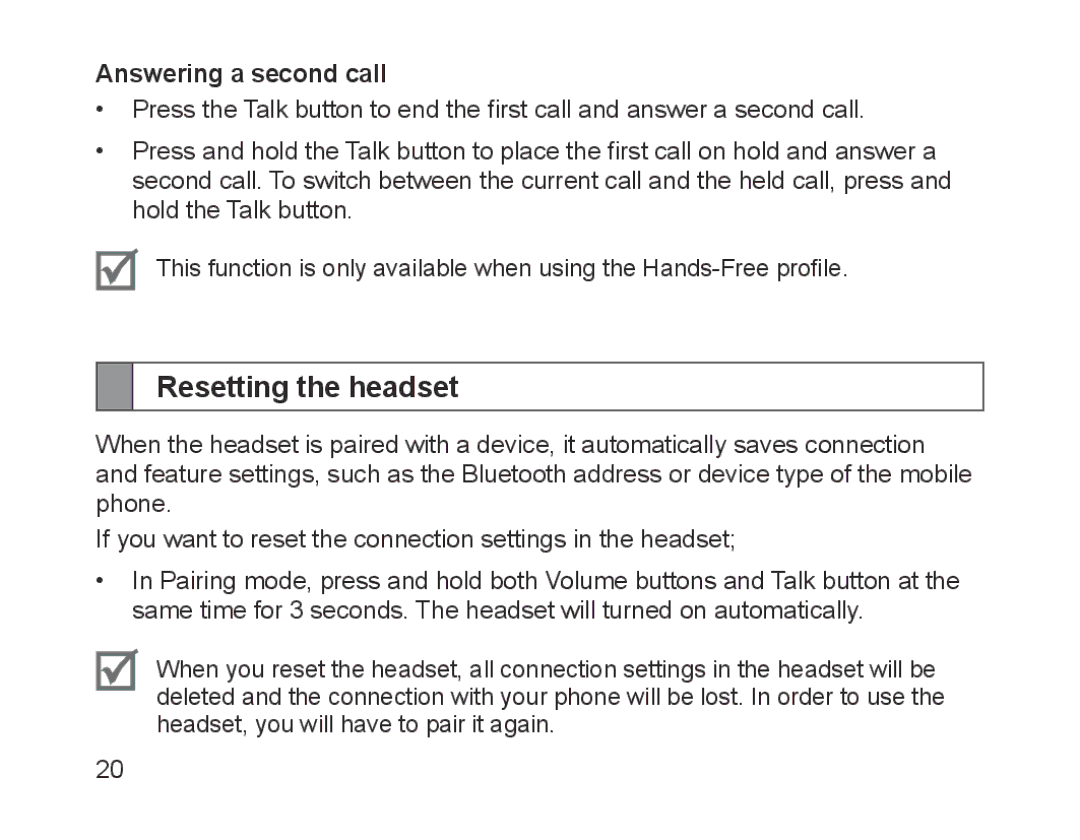 Answering a second call

• Press the Talk button to end the first call and answer a second call.

• Press and hold the Talk button to place the first call on hold and answer a second call. To switch between the current call and the held call, press and hold the Talk button.

This function is only available when using the Hands-Free profile.

Resetting the headset

When the headset is paired with a device, it automatically saves connection and feature settings, such as the Bluetooth address or device type of the mobile phone.

If you want to reset the connection settings in the headset;

• In Pairing mode, press and hold both Volume buttons and Talk button at the same time for 3 seconds. The headset will turned on automatically.

When you reset the headset, all connection settings in the headset will be deleted and the connection with your phone will be lost. In order to use the headset, you will have to pair it again.

20